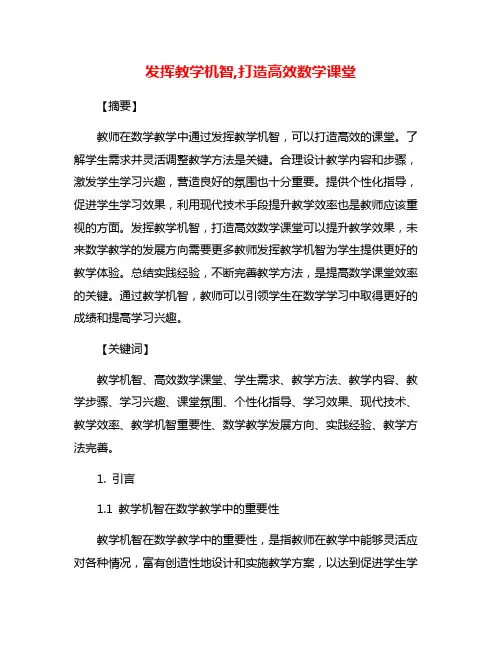 发挥教学机智,打造高效数学课堂

【摘要】

教师在数学教学中通过发挥教学机智，可以打造高效的课堂。了解学生需求并灵活调整教学方法是关键。合理设计教学内容和步骤，激发学生学习兴趣，营造良好的氛围也十分重要。提供个性化指导，促进学生学习效果，利用现代技术手段提升教学效率也是教师应该重视的方面。发挥教学机智，打造高效数学课堂可以提升教学效果，未来数学教学的发展方向需要更多教师发挥教学机智为学生提供更好的教学体验。总结实践经验，不断完善教学方法，是提高数学课堂效率的关键。通过教学机智，教师可以引领学生在数学学习中取得更好的成绩和提高学习兴趣。

【关键词】

教学机智、高效数学课堂、学生需求、教学方法、教学内容、教学步骤、学习兴趣、课堂氛围、个性化指导、学习效果、现代技术、教学效率、教学机智重要性、数学教学发展方向、实践经验、教学方法完善。

1. 引言

1.1 教学机智在数学教学中的重要性

教学机智在数学教学中的重要性，是指教师在教学中能够灵活应对各种情况，富有创造性地设计和实施教学方案，以达到促进学生学